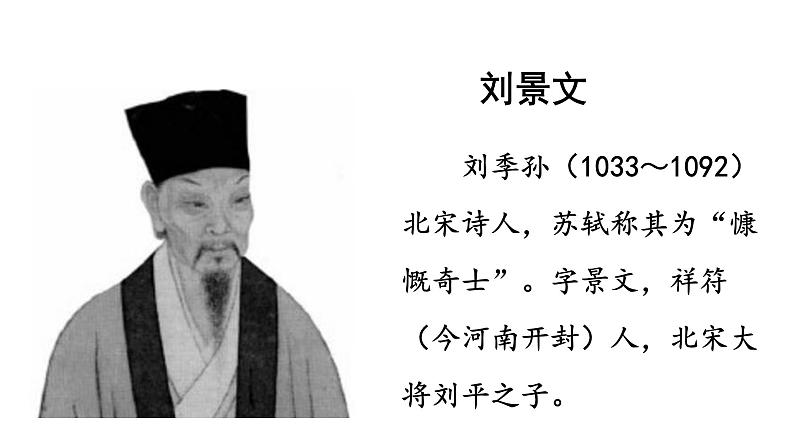 刘景文

刘季孙（1033～1092）北宋诗人，苏轼称其为“慷慨奇士”。字景文，祥符（今河南开封）人，北宋大将刘平之子。